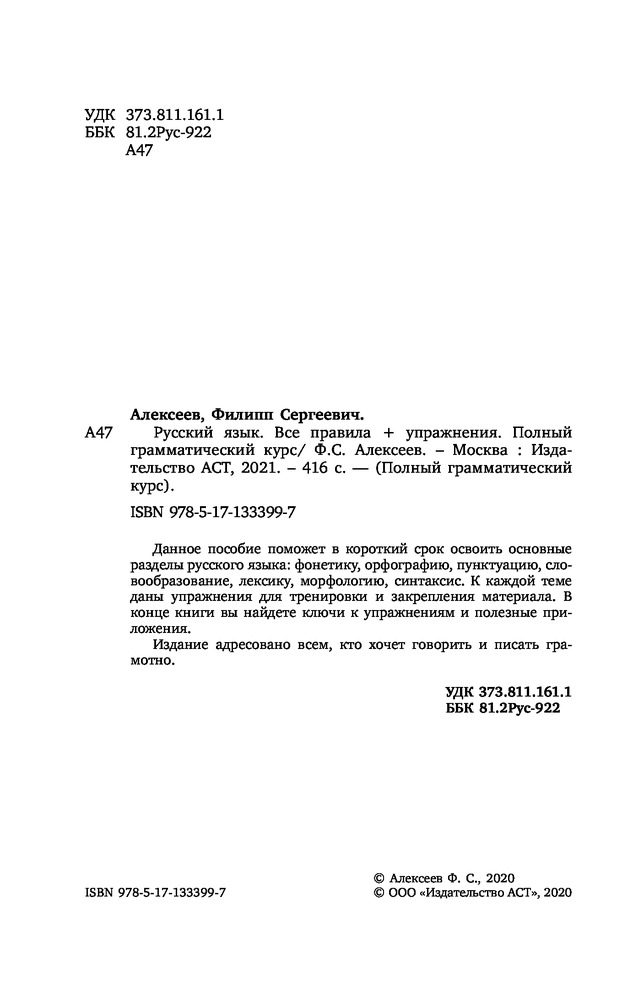 УДК 373.811.161.1
ББК 81.2Рус-922
А47

Алексеев, Филипп Сергеевич.

А47 Русский язык. Все правила + упражнения. Полный грамматический курс/ Ф.С. Алексеев. – Москва : Издательство АСТ, 2021. – 416 с. — (Полный грамматический курс).

ISBN 978-5-17-133399-7

Данное пособие поможет в короткий срок освоить основные разделы русского языка: фонетику, орфографию, пунктуацию, словообразование, лексику, морфологию, синтаксис. К каждой теме даны упражнения для тренировки и закрепления материала. В конце книги вы найдете ключи к упражнениям и полезные приложения.

Издание адресовано всем, кто хочет говорить и писать грамотно.

УДК 373.811.161.1
ББК 81.2Рус-922

ISBN 978-5-17-133399-7

© Алексеев Ф. С., 2020
© ООО «Издательство АСТ», 2020